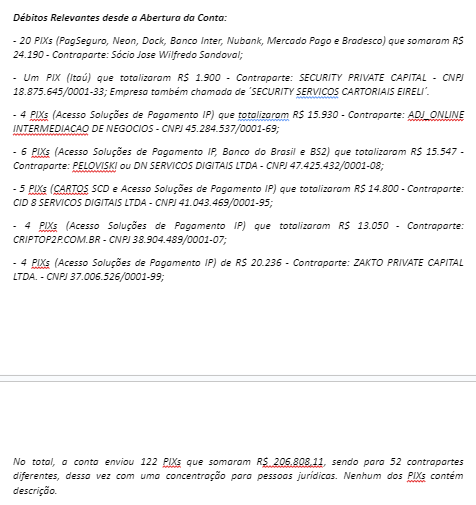 Débitos Relevantes desde a Abertura da Conta:

- 20 PIXs (PagSeguro, Neon, Dock, Banco Inter, Nubank, Mercado Pago e Bradesco) que somaram R$ 24.190 - Contraparte: Sócio Jose Wilfredo Sandoval;

- Um PIX (Itaú) que totalizaram R$ 1.900 - Contraparte: SECURITY PRIVATE CAPITAL - CNPJ 18.875.645/0001-33; Empresa também chamada de 'SECURITY SERVICOS CARTORIAIS EIRELI'.

- 4 PIXs (Acesso Soluções de Pagamento IP) que totalizaram R$ 15.930 - Contraparte: ADJ_ONLINE INTERMEDIACAO DE NEGOCIOS - CNPJ 45.284.537/0001-69;

- 6 PIXs (Acesso Soluções de Pagamento IP, Banco do Brasil e BS2) que totalizaram R$ 15.547 - Contraparte: PELOVISKI ou DN SERVICOS DIGITAIS LTDA - CNPJ 47.425.432/0001-08;

- 5 PIXs (CARTOS SCD e Acesso Soluções de Pagamento IP) que totalizaram R$ 14.800 - Contraparte: CID 8 SERVICOS DIGITAIS LTDA - CNPJ 41.043.469/0001-95;

- 4 PIXs (Acesso Soluções de Pagamento IP) que totalizaram R$ 13.050 - Contraparte: CRIPTOP2P.COM.BR - CNPJ 38.904.489/0001-07;

- 4 PIXs (Acesso Soluções de Pagamento IP) de R$ 20.236 - Contraparte: ZAKTO PRIVATE CAPITAL LTDA. - CNPJ 37.006.526/0001-99;

No total, a conta enviou 122 PIXs que somaram R$ 206.808,11, sendo para 52 contrapartes diferentes, dessa vez com uma concentração para pessoas jurídicas. Nenhum dos PIXs contém descrição.